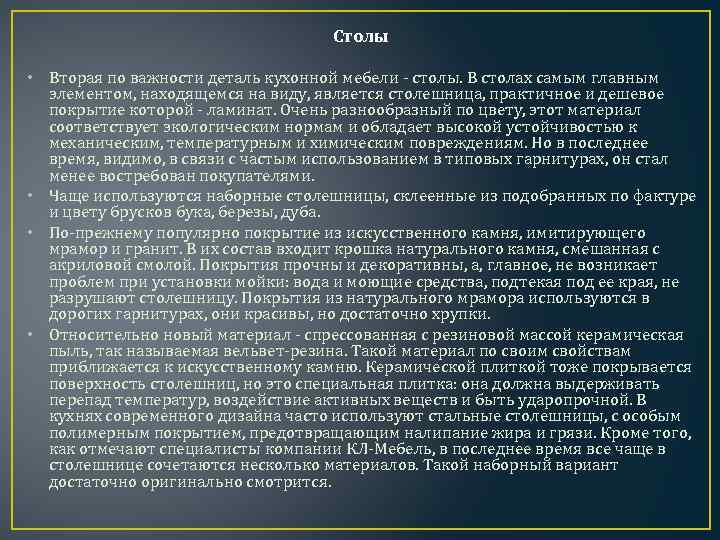 Столы

• Вторая по важности деталь кухонной мебели - столы. В столах самым главным элементом, находящемся на виду, является столешница, практичное и дешевое покрытие которой - ламинат. Очень разнообразный по цвету, этот материал соответствует экологическим нормам и обладает высокой устойчивостью к механическим, температурным и химическим повреждениям. Но в последнее время, видимо, в связи с частым использованием в типовых гарнитурах, он стал менее востребован покупателями.

• Чаще используются наборные столешницы, склеенные из подобранных по фактуре и цвету брусков бука, березы, дуба.

• По-прежнему популярно покрытие из искусственного камня, имитирующего мрамор и гранит. В их состав входит крошка натурального камня, смешанная с акриловой смолой. Покрытия прочны и декоративны, а, главное, не возникает проблем при установки мойки: вода и моющие средства, подтекая под ее края, не разрушают столешницу. Покрытия из натурального мрамора используются в дорогих гарнитурах, они красивы, но достаточно хрупки.

• Относительно новый материал - спрессованная с резиновой массой керамическая пыль, так называемая вельвет-резина. Такой материал по своим свойствам приближается к искусственному камню. Керамической плиткой тоже покрывается поверхность столешниц, но это специальная плитка: она должна выдерживать перепад температур, воздействие активных веществ и быть ударопрочной. В кухнях современного дизайна часто используют стальные столешницы, с особым полимерным покрытием, предотвращающим налипание жира и грязи. Кроме того, как отмечают специалисты компании КЛ-Мебель, в последнее время все чаще в столешнице сочетаются несколько материалов. Такой наборный вариант достаточно оригинально смотрится.